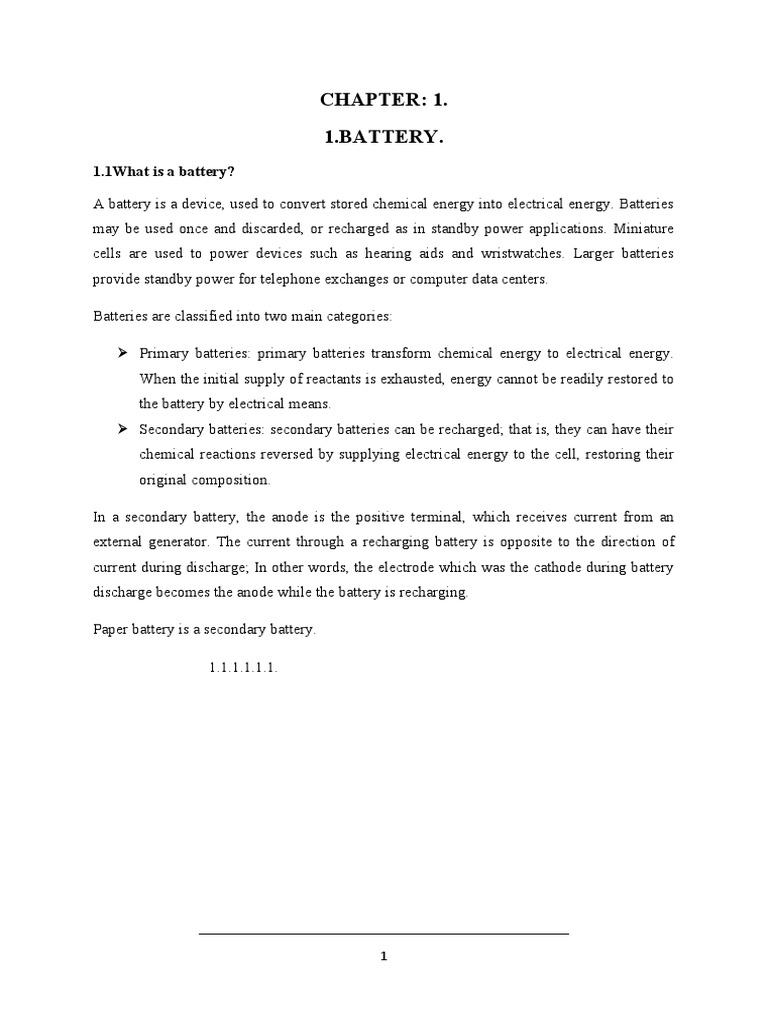 CHAPTER: 1.

1.BATTERY.

1.1What is a battery?

A battery is a device, used to convert stored chemical energy into electrical energy. Batteries may be used once and discarded, or recharged as in standby power applications. Miniature cells are used to power devices such as hearing aids and wristwatches. Larger batteries provide standby power for telephone exchanges or computer data centers.

Batteries are classified into two main categories:

➢ Primary batteries: primary batteries transform chemical energy to electrical energy. When the initial supply of reactants is exhausted, energy cannot be readily restored to the battery by electrical means.

➢ Secondary batteries: secondary batteries can be recharged; that is, they can have their chemical reactions reversed by supplying electrical energy to the cell, restoring their original composition.

In a secondary battery, the anode is the positive terminal, which receives current from an external generator. The current through a recharging battery is opposite to the direction of current during discharge; In other words, the electrode which was the cathode during battery discharge becomes the anode while the battery is recharging.

Paper battery is a secondary battery.

1.1.1.1.1.1.

1